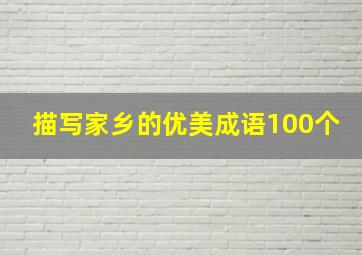 描写家乡的优美成语100个